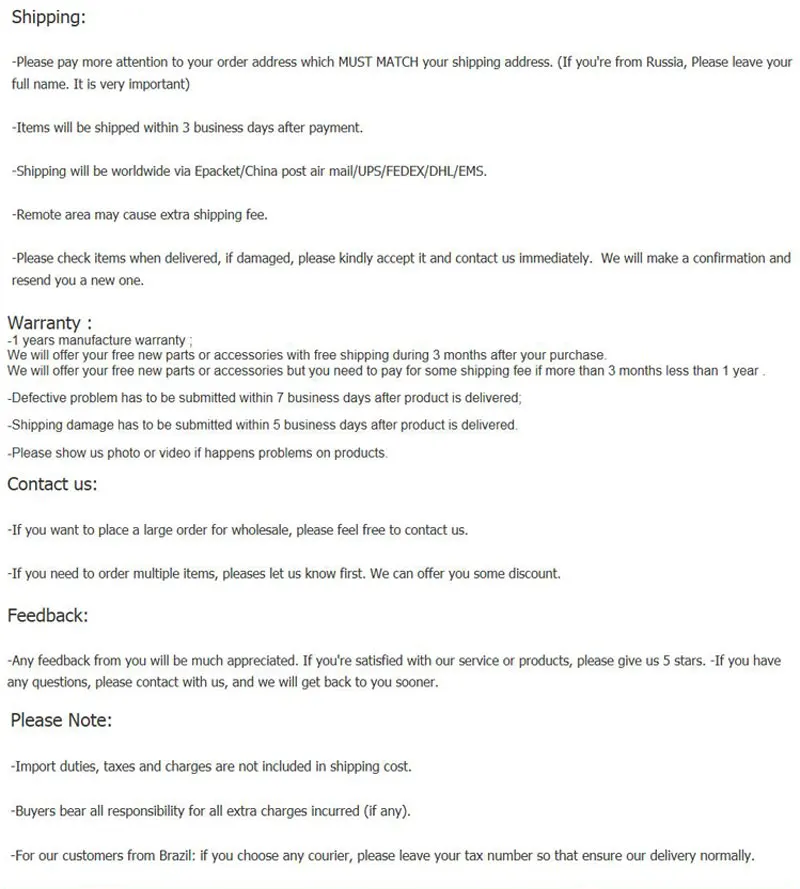 Shipping:

-Please pay more attention to your order address which MUST MATCH your shipping address. (If you're from Russia, Please leave your full name. It is very important)

-Items will be shipped within 3 business days after payment.

-Shipping will be worldwide via Epacket/China post air mail/UPS/FEDEX/DHL/EMS.

-Remote area may cause extra shipping fee.

-Please check items when delivered, if damaged, please kindly accept it and contact us immediately. We will make a confirmation and resend you a new one.

Warranty :
-1 years manufacture warranty ;
We will offer your free new parts or accessories with free shipping during 3 months after your purchase.
We will offer your free new parts or accessories but you need to pay for some shipping fee if more than 3 months less than 1 year .

-Defective problem has to be submitted within 7 business days after product is delivered;

-Shipping damage has to be submitted within 5 business days after product is delivered.

-Please show us photo or video if happens problems on products.

Contact us:

-If you want to place a large order for wholesale, please feel free to contact us.

-If you need to order multiple items, pleases let us know first. We can offer you some discount.

Feedback:

-Any feedback from you will be much appreciated. If you're satisfied with our service or products, please give us 5 stars. -If you have any questions, please contact with us, and we will get back to you sooner.

Please Note:

-Import duties, taxes and charges are not included in shipping cost.

-Buyers bear all responsibility for all extra charges incurred (if any).

-For our customers from Brazil: if you choose any courier, please leave your tax number so that ensure our delivery normally.